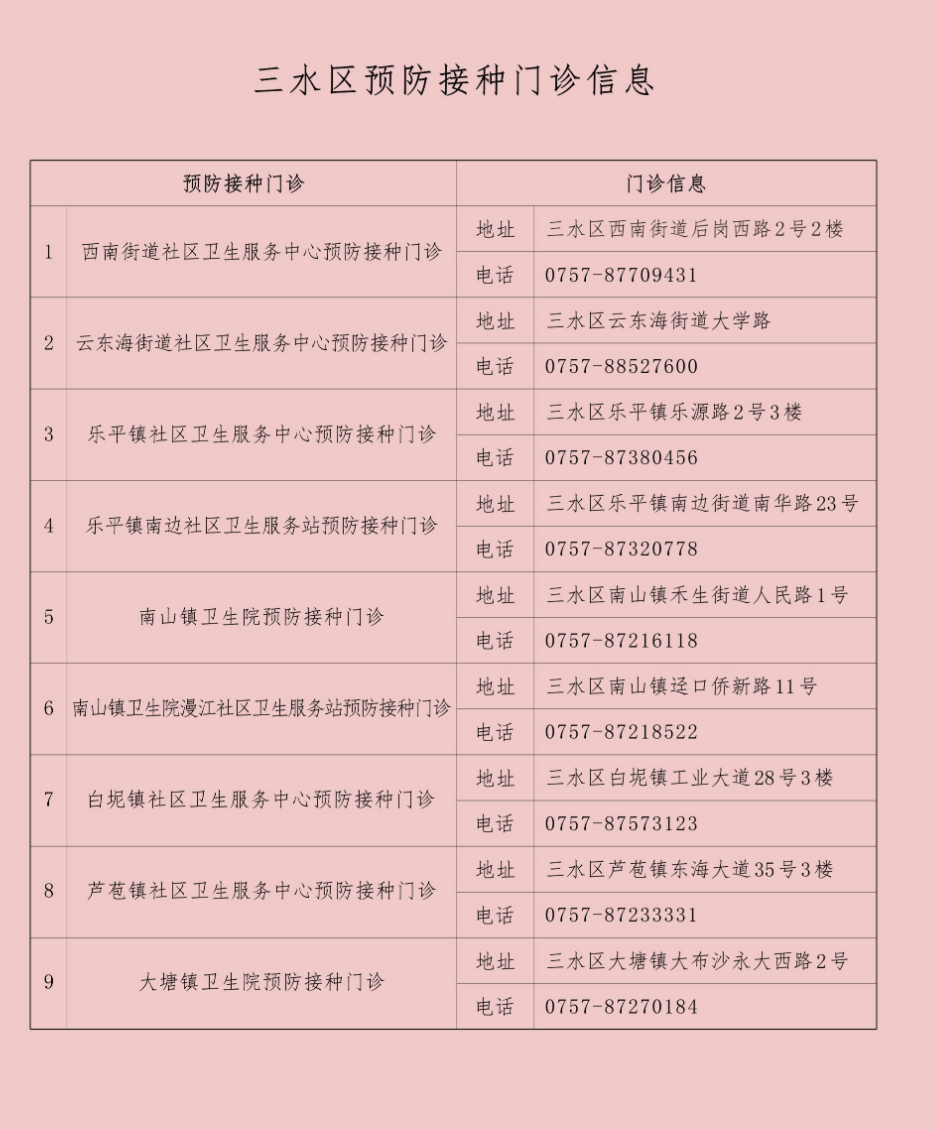 三水区预防接种门诊信息

| 预防接种门诊 | | 门诊信息 | |
|---|---|---|---|
| 1 | 西南街道社区卫生服务中心预防接种门诊 | 地址 | 三水区西南街道后岗西路2号2楼 |
| | | 电话 | 0757-87709431 |
| 2 | 云东海街道社区卫生服务中心预防接种门诊 | 地址 | 三水区云东海街道大学路 |
| | | 电话 | 0757-88527600 |
| 3 | 乐平镇社区卫生服务中心预防接种门诊 | 地址 | 三水区乐平镇乐源路2号3楼 |
| | | 电话 | 0757-87380456 |
| 4 | 乐平镇南边社区卫生服务站预防接种门诊 | 地址 | 三水区乐平镇南边街道南华路23号 |
| | | 电话 | 0757-87320778 |
| 5 | 南山镇卫生院预防接种门诊 | 地址 | 三水区南山镇禾生街道人民路1号 |
| | | 电话 | 0757-87216118 |
| 6 | 南山镇卫生院漫江社区卫生服务站预防接种门诊 | 地址 | 三水区南山镇迳口侨新路11号 |
| | | 电话 | 0757-87218522 |
| 7 | 白坭镇社区卫生服务中心预防接种门诊 | 地址 | 三水区白坭镇工业大道28号3楼 |
| | | 电话 | 0757-87573123 |
| 8 | 芦苞镇社区卫生服务中心预防接种门诊 | 地址 | 三水区芦苞镇东海大道35号3楼 |
| | | 电话 | 0757-87233331 |
| 9 | 大塘镇卫生院预防接种门诊 | 地址 | 三水区大塘镇大布沙永大西路2号 |
| | | 电话 | 0757-87270184 |